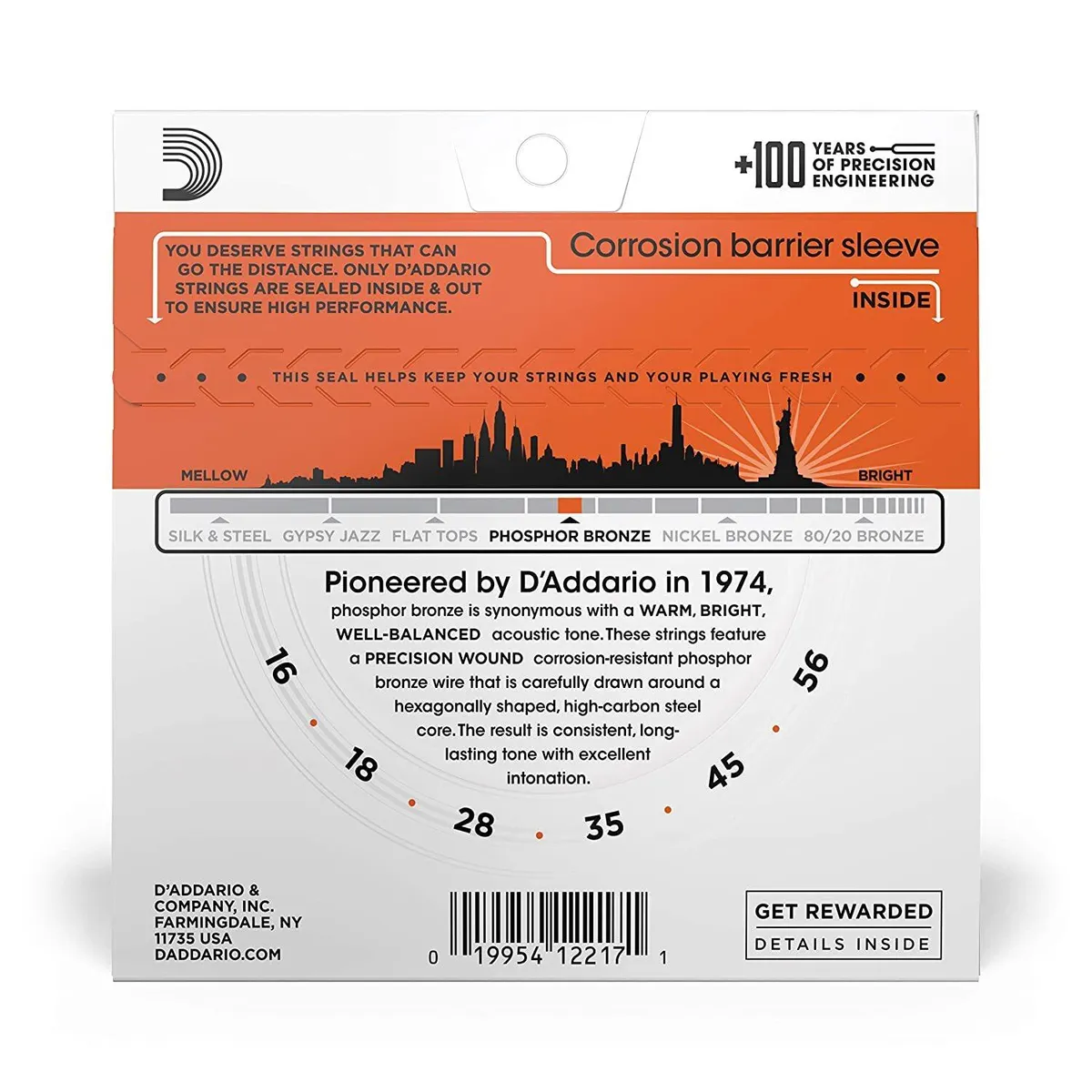 +100 YEARS OF PRECISION ENGINEERING

YOU DESERVE STRINGS THAT CAN GO THE DISTANCE. ONLY D'ADDARIO STRINGS ARE SEALED INSIDE & OUT TO ENSURE HIGH PERFORMANCE.

Corrosion barrier sleeve

INSIDE

THIS SEAL HELPS KEEP YOUR STRINGS AND YOUR PLAYING FRESH

MELLOW

BRIGHT

SILK & STEEL GYPSY JAZZ FLAT TOPS PHOSPHOR BRONZE NICKEL BRONZE 80/20 BRONZE

Pioneered by D'Addario in 1974, phosphor bronze is synonymous with a WARM, BRIGHT, WELL-BALANCED acoustic tone. These strings feature a PRECISION WOUND corrosion-resistant phosphor bronze wire that is carefully drawn around a hexagonally shaped, high-carbon steel core. The result is consistent, long-lasting tone with excellent intonation.

16
18
28
35
45
56

D'ADDARIO & COMPANY, INC.
FARMINGDALE, NY
11735 USA
DADDARIO.COM

0 19954 12217 1

GET REWARDED
DETAILS INSIDE